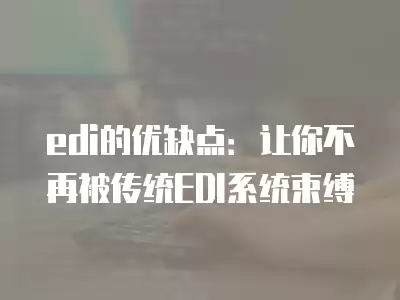 edi的优缺点：让你不再被传统EDI系统束缚